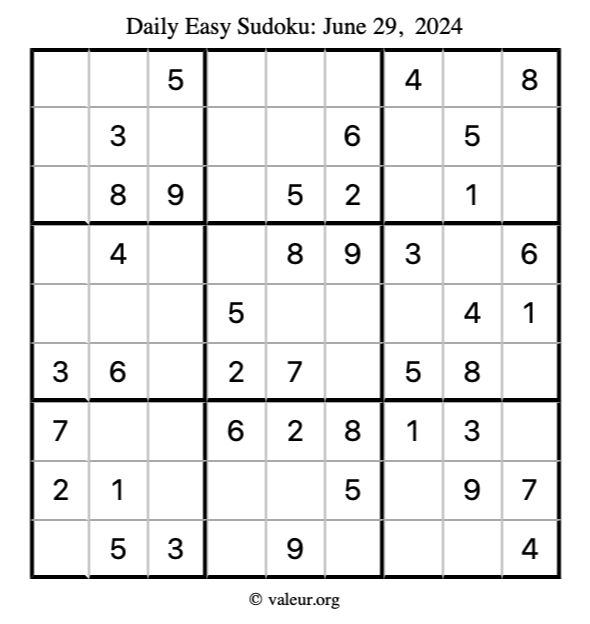 Daily Easy Sudoku: June 29, 2024

| | | | | | | | | |
|---|---|---|---|---|---|---|---|---|
| | | 5 | | | | 4 | | 8 |
| | 3 | | | | 6 | | 5 | |
| | 8 | 9 | | 5 | 2 | | 1 | |
| | 4 | | | 8 | 9 | 3 | | 6 |
| | | | 5 | | | | 4 | 1 |
| 3 | 6 | | 2 | 7 | | 5 | 8 | |
| 7 | | | 6 | 2 | 8 | 1 | 3 | |
| 2 | 1 | | | | 5 | | 9 | 7 |
| | 5 | 3 | | 9 | | | | 4 |

© valeur.org